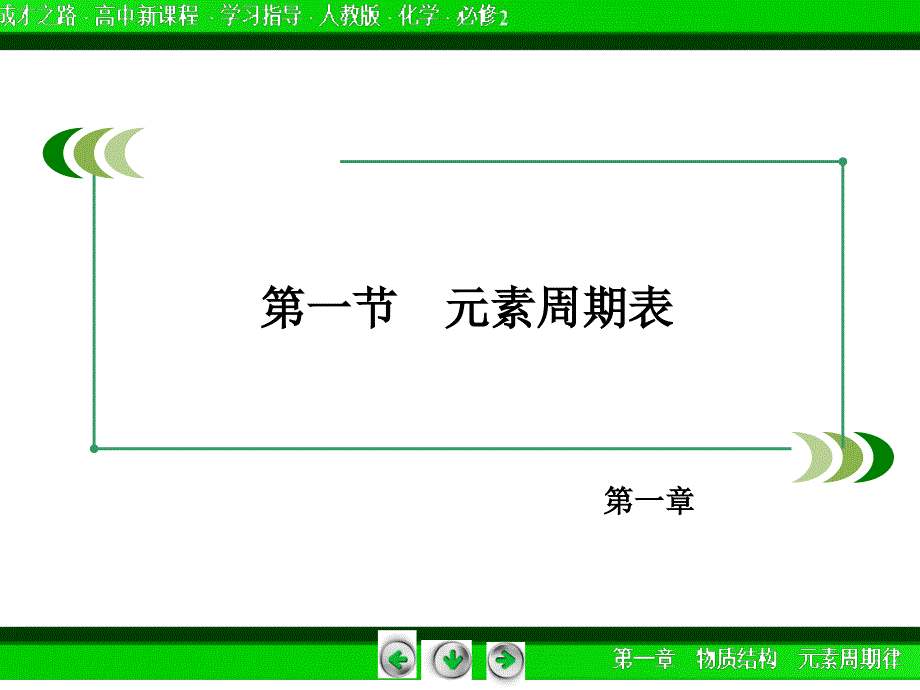 成才之路 · 高中新课程 · 学习指导 · 人教版 · 化学 · 必修2

第一节　元素周期表

第一章

第一章　物质结构　元素周期律